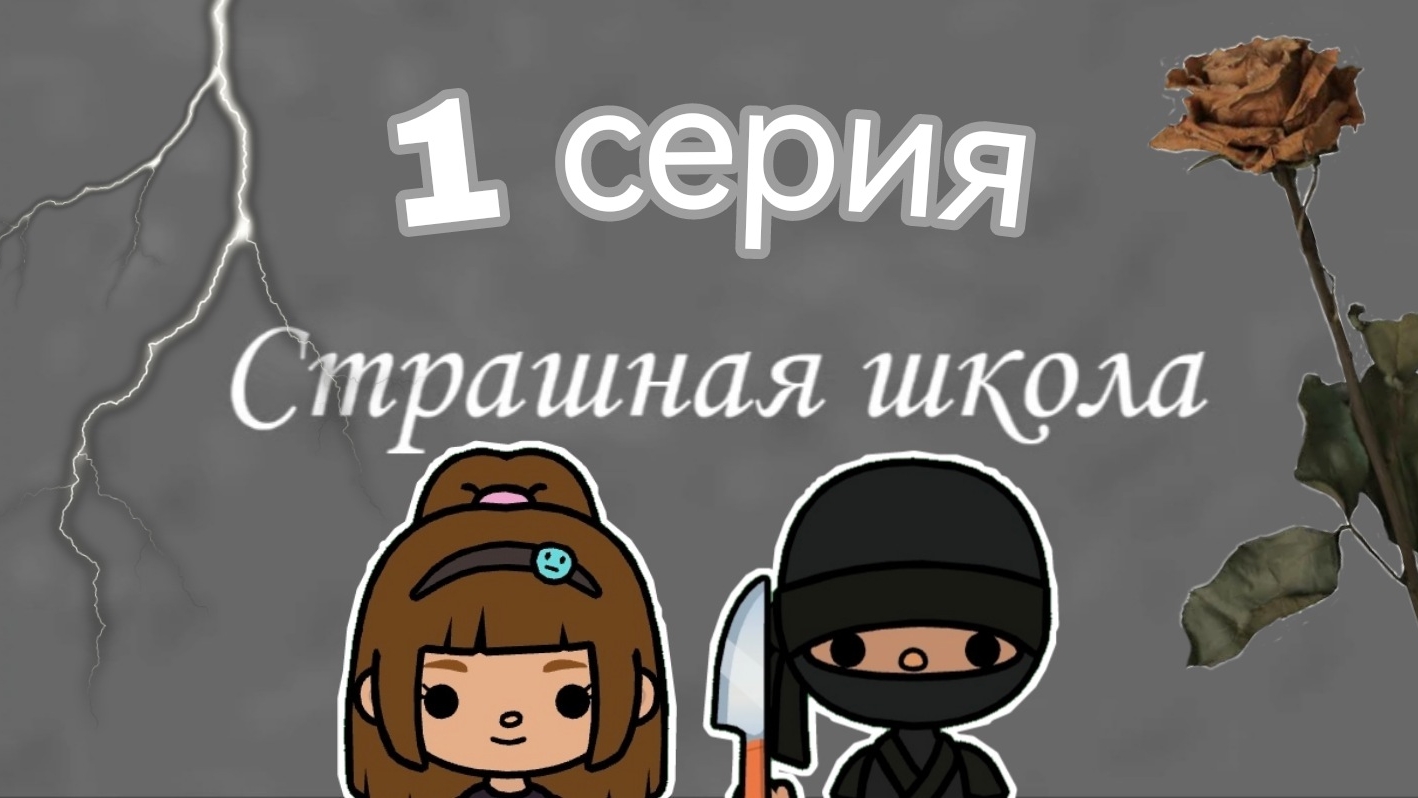 1 серия

Страшная школа